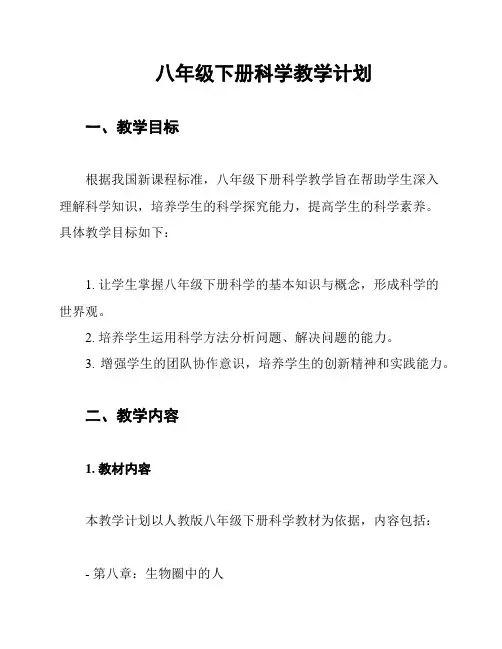 八年级下册科学教学计划

一、教学目标

根据我国新课程标准，八年级下册科学教学旨在帮助学生深入理解科学知识，培养学生的科学探究能力，提高学生的科学素养。具体教学目标如下：

1. 让学生掌握八年级下册科学的基本知识与概念，形成科学的世界观。
2. 培养学生运用科学方法分析问题、解决问题的能力。
3. 增强学生的团队协作意识，培养学生的创新精神和实践能力。

二、教学内容

1. 教材内容

本教学计划以人教版八年级下册科学教材为依据，内容包括：

- 第八章：生物圈中的人